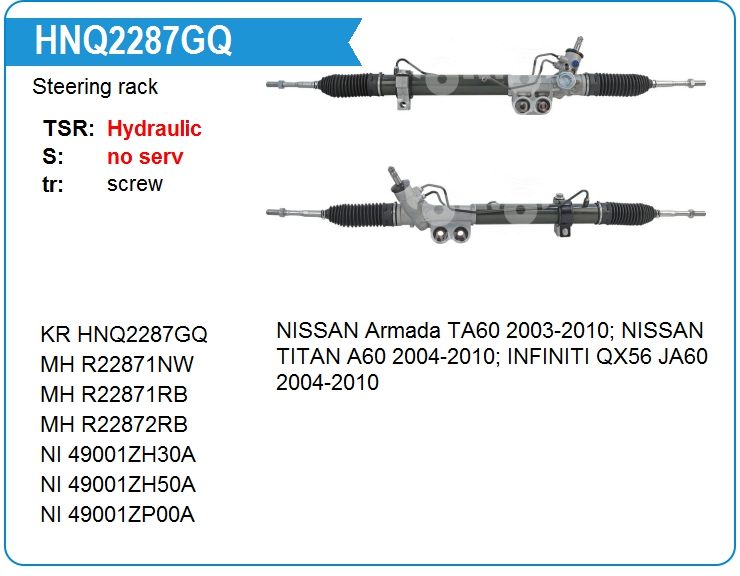 HNQ2287GQ

Steering rack

TSR: Hydraulic
S: no serv
tr: screw

KR HNQ2287GQ
MH R22871NW
MH R22871RB
MH R22872RB
NI 49001ZH30A
NI 49001ZH50A
NI 49001ZP00A

NISSAN Armada TA60 2003-2010; NISSAN TITAN A60 2004-2010; INFINITI QX56 JA60 2004-2010